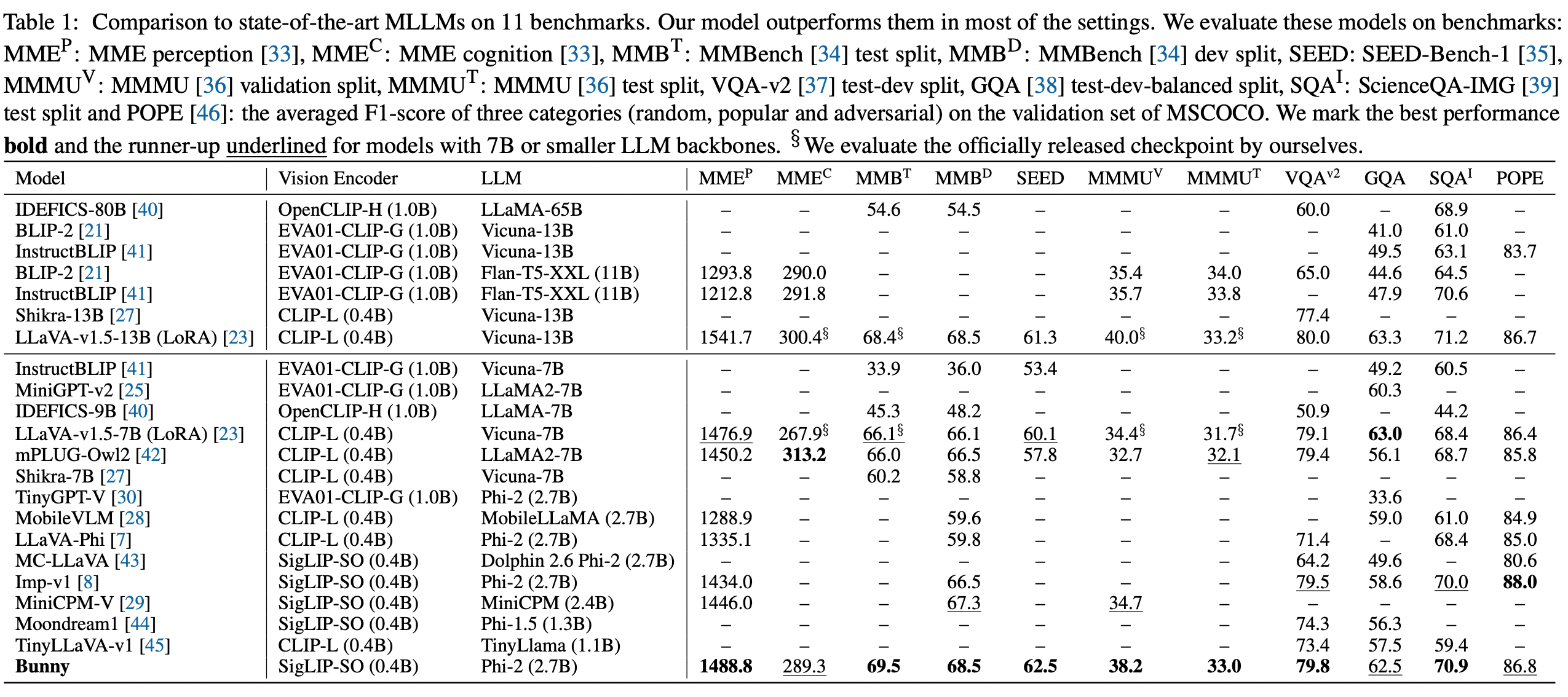 Table 1: Comparison to state-of-the-art MLLMs on 11 benchmarks. Our model outperforms them in most of the settings. We evaluate these models on benchmarks: MME$^P$: MME perception [33], MME$^C$: MME cognition [33], MMB$^T$: MMBench [34] test split, MMB$^D$: MMBench [34] dev split, SEED: SEED-Bench-1 [35], MMMU$^V$: MMMU [36] validation split, MMMU$^T$: MMMU [36] test split, VQA-v2 [37] test-dev split, GQA [38] test-dev-balanced split, SQA$^I$: ScienceQA-IMG [39] test split and POPE [46]: the averaged F1-score of three categories (random, popular and adversarial) on the validation set of MSCOCO. We mark the best performance bold and the runner-up underlined for models with 7B or smaller LLM backbones. $^§$We evaluate the officially released checkpoint by ourselves.

| Model | Vision Encoder | LLM | MME$^P$ | MME$^C$ | MMB$^T$ | MMB$^D$ | SEED | MMMU$^V$ | MMMU$^T$ | VQA$^{v2}$ | GQA | SQA$^I$ | POPE |
|---|---|---|---|---|---|---|---|---|---|---|---|---|---|
| IDEFICS-80B [40] | OpenCLIP-H (1.0B) | LLaMA-65B | – | – | 54.6 | 54.5 | – | – | – | 60.0 | – | 68.9 | – |
| BLIP-2 [21] | EVA01-CLIP-G (1.0B) | Vicuna-13B | – | – | – | – | – | – | – | – | 41.0 | 61.0 | – |
| InstructBLIP [41] | EVA01-CLIP-G (1.0B) | Vicuna-13B | – | – | – | – | – | – | – | – | 49.5 | 63.1 | 83.7 |
| BLIP-2 [21] | EVA01-CLIP-G (1.0B) | Flan-T5-XXL (11B) | 1293.8 | 290.0 | – | – | – | 35.4 | 34.0 | 65.0 | 44.6 | 64.5 | – |
| InstructBLIP [41] | EVA01-CLIP-G (1.0B) | Flan-T5-XXL (11B) | 1212.8 | 291.8 | – | – | – | 35.7 | 33.8 | – | 47.9 | 70.6 | – |
| Shikra-13B [27] | CLIP-L (0.4B) | Vicuna-13B | – | – | – | – | – | – | – | 77.4 | – | – | – |
| LLaVA-v1.5-13B (LoRA) [23] | CLIP-L (0.4B) | Vicuna-13B | 1541.7 | 300.4$^§$ | 68.4$^§$ | 68.5 | 61.3 | 40.0$^§$ | 33.2$^§$ | 80.0 | 63.3 | 71.2 | 86.7 |
| InstructBLIP [41] | EVA01-CLIP-G (1.0B) | Vicuna-7B | – | – | 33.9 | 36.0 | 53.4 | – | – | – | 49.2 | 60.5 | – |
| MiniGPT-v2 [25] | EVA01-CLIP-G (1.0B) | LLaMA2-7B | – | – | – | – | – | – | – | – | 60.3 | – | – |
| IDEFICS-9B [40] | OpenCLIP-H (1.0B) | LLaMA-7B | – | – | 45.3 | 48.2 | – | – | – | 50.9 | – | 44.2 | – |
| LLaVA-v1.5-7B (LoRA) [23] | CLIP-L (0.4B) | Vicuna-7B | 1476.9 | 267.9$^§$ | 66.1$^§$ | 66.1 | 60.1 | 34.4$^§$ | 31.7$^§$ | 79.1 | 63.0 | 68.4 | 86.4 |
| mPLUG-Owl2 [42] | CLIP-L (0.4B) | LLaMA2-7B | 1450.2 | 313.2 | 66.0 | 66.5 | 57.8 | 32.7 | 32.1 | 79.4 | 56.1 | 68.7 | 85.8 |
| Shikra-7B [27] | CLIP-L (0.4B) | Vicuna-7B | – | – | 60.2 | 58.8 | – | – | – | – | – | – | – |
| TinyGPT-V [30] | EVA01-CLIP-G (1.0B) | Phi-2 (2.7B) | – | – | – | – | – | – | – | – | 33.6 | – | – |
| MobileVLM [28] | CLIP-L (0.4B) | MobileLLaMA (2.7B) | 1288.9 | – | – | 59.6 | – | – | – | – | 59.0 | 61.0 | 84.9 |
| LLaVA-Phi [7] | CLIP-L (0.4B) | Phi-2 (2.7B) | 1335.1 | – | – | 59.8 | – | – | – | 71.4 | – | 68.4 | 85.0 |
| MC-LLaVA [43] | SigLIP-SO (0.4B) | Dolphin 2.6 Phi-2 (2.7B) | – | – | – | – | – | – | – | 64.2 | 49.6 | – | 80.6 |
| Imp-v1 [8] | SigLIP-SO (0.4B) | Phi-2 (2.7B) | 1434.0 | – | – | 66.5 | – | – | – | 79.5 | 58.6 | 70.0 | 88.0 |
| MiniCPM-V [29] | SigLIP-SO (0.4B) | MiniCPM (2.4B) | 1446.0 | – | – | 67.3 | – | 34.7 | – | – | – | – | – |
| Moondream1 [44] | SigLIP-SO (0.4B) | Phi-1.5 (1.3B) | – | – | – | – | – | – | – | 74.3 | 56.3 | – | – |
| TinyLLaVA-v1 [45] | CLIP-L (0.4B) | TinyLlama (1.1B) | – | – | – | – | – | – | – | 73.4 | 57.5 | 59.4 | – |
| Bunny | SigLIP-SO (0.4B) | Phi-2 (2.7B) | 1488.8 | 289.3 | 69.5 | 68.5 | 62.5 | 38.2 | 33.0 | 79.8 | 62.5 | 70.9 | 86.8 |